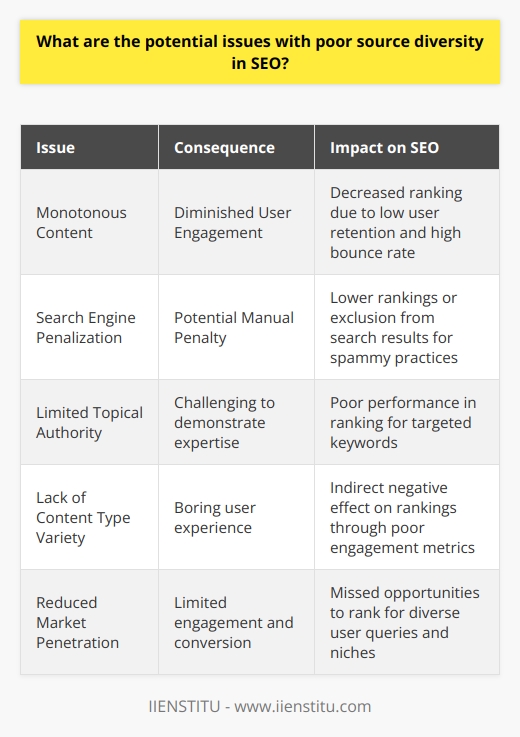 What are the potential issues with poor source diversity in SEO?

| Issue | Consequence | Impact on SEO |
|---|---|---|
| Monotonous Content | Diminished User Engagement | Decreased ranking due to low user retention and high bounce rate |
| Search Engine Penalization | Potential Manual Penalty | Lower rankings or exclusion from search results for spammy practices |
| Limited Topical Authority | Challenging to demonstrate expertise | Poor performance in ranking for targeted keywords |
| Lack of Content Type Variety | Boring user experience | Indirect negative effect on rankings through poor engagement metrics |
| Reduced Market Penetration | Limited engagement and conversion | Missed opportunities to rank for diverse user queries and niches |

IIENSTITU - www.iienstitu.com